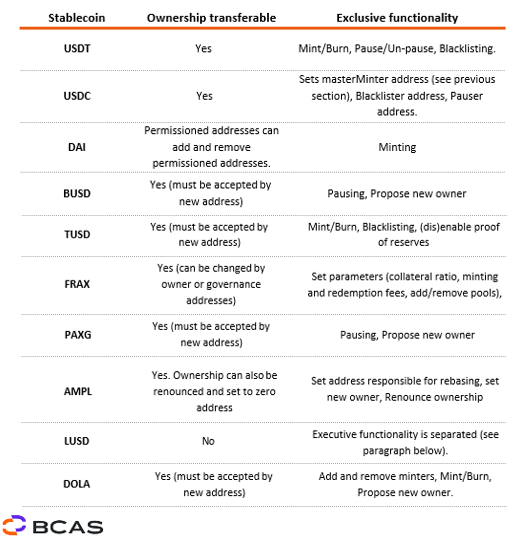 | Stablecoin | Ownership transferable | Exclusive functionality |
|---|---|---|
| USDT | Yes | Mint/Burn, Pause/Un-pause, Blacklisting. |
| USDC | Yes | Sets masterMinter address (see previous section), Blacklister address, Pauser address. |
| DAI | Permissioned addresses can add and remove permissioned addresses. | Minting |
| BUSD | Yes (must be accepted by new address) | Pausing, Propose new owner |
| TUSD | Yes (must be accepted by new address) | Mint/Burn, Blacklisting, (dis)enable proof of reserves |
| FRAX | Yes (can be changed by owner or governance addresses) | Set parameters (collateral ratio, minting and redemption fees, add/remove pools), |
| PAXG | Yes (must be accepted by new address) | Pausing, Propose new owner |
| AMPL | Yes. Ownership can also be renounced and set to zero address | Set address responsible for rebasing, set new owner, Renounce ownership |
| LUSD | No | Executive functionality is separated (see paragraph below). |
| DOLA | Yes (must be accepted by new address) | Add and remove minters, Mint/Burn, Propose new owner. |

BCAS